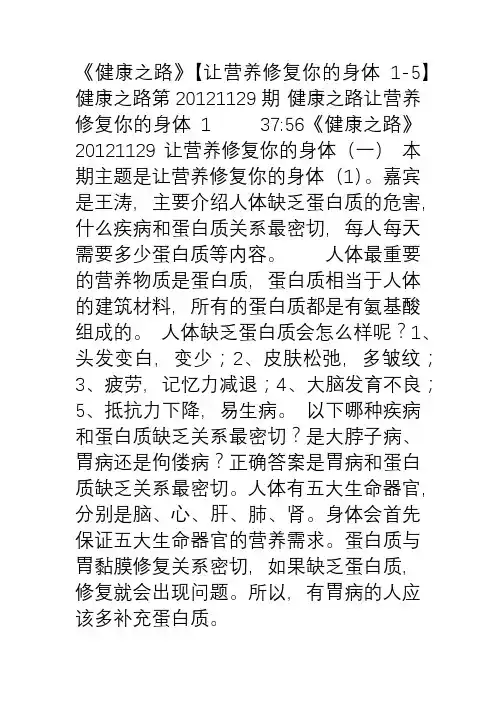 《健康之路》【让营养修复你的身体 1-5】健康之路第 20121129 期 健康之路让营养修复你的身体 1　　37:56《健康之路》20121129 让营养修复你的身体（一）　本期主题是让营养修复你的身体（1）。嘉宾是王涛，主要介绍人体缺乏蛋白质的危害，什么疾病和蛋白质关系最密切，每人每天需要多少蛋白质等内容。　　人体最重要的营养物质是蛋白质，蛋白质相当于人体的建筑材料，所有的蛋白质都是有氨基酸组成的。 人体缺乏蛋白质会怎么样呢？1、头发变白，变少；2、皮肤松弛，多皱纹；3、疲劳，记忆力减退；4、大脑发育不良；5、抵抗力下降，易生病。 以下哪种疾病和蛋白质缺乏关系最密切？是大脖子病、胃病还是佝偻病？正确答案是胃病和蛋白质缺乏关系最密切。人体有五大生命器官，分别是脑、心、肝、肺、肾。身体会首先保证五大生命器官的营养需求。蛋白质与胃黏膜修复关系密切，如果缺乏蛋白质，修复就会出现问题。所以，有胃病的人应该多补充蛋白质。